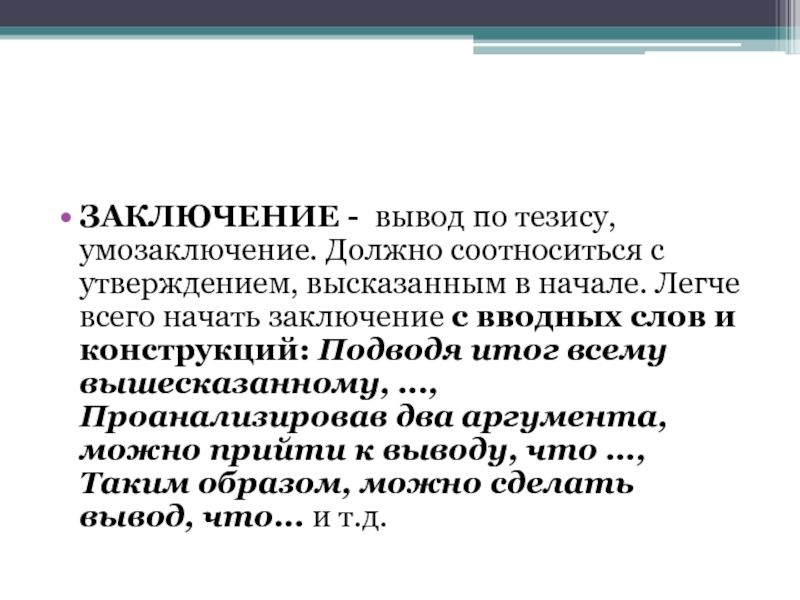 • ЗАКЛЮЧЕНИЕ - вывод по тезису, умозаключение. Должно соотноситься с утверждением, высказанным в начале. Легче всего начать заключение с вводных слов и конструкций: Подводя итог всему вышесказанному, …, Проанализировав два аргумента, можно прийти к выводу, что …, Таким образом, можно сделать вывод, что… и т.д.